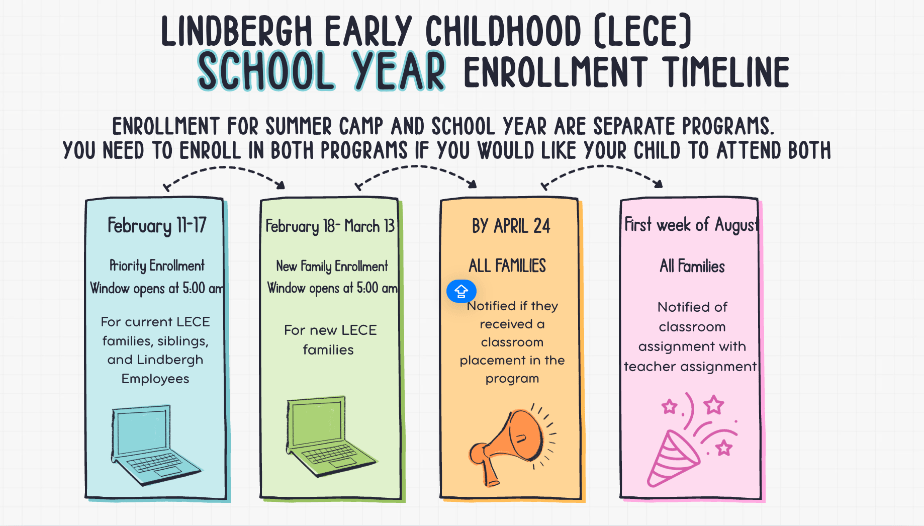 LINDBERGH EARLY CHILDHOOD (LECE)
SCHOOL YEAR ENROLLMENT TIMELINE

ENROLLMENT FOR SUMMER CAMP AND SCHOOL YEAR ARE SEPARATE PROGRAMS. YOU NEED TO ENROLL IN BOTH PROGRAMS IF YOU WOULD LIKE YOUR CHILD TO ATTEND BOTH

February 11-17

Priority Enrollment Window opens at 5:00 am

For current LECE families, siblings, and Lindbergh Employees

February 18- March 13

New Family Enrollment Window opens at 5:00 am

For new LECE families

BY APRIL 24

ALL FAMILIES

Notified if they received a classroom placement in the program

First week of August

All Families

Notified of classroom assignment with teacher assignment